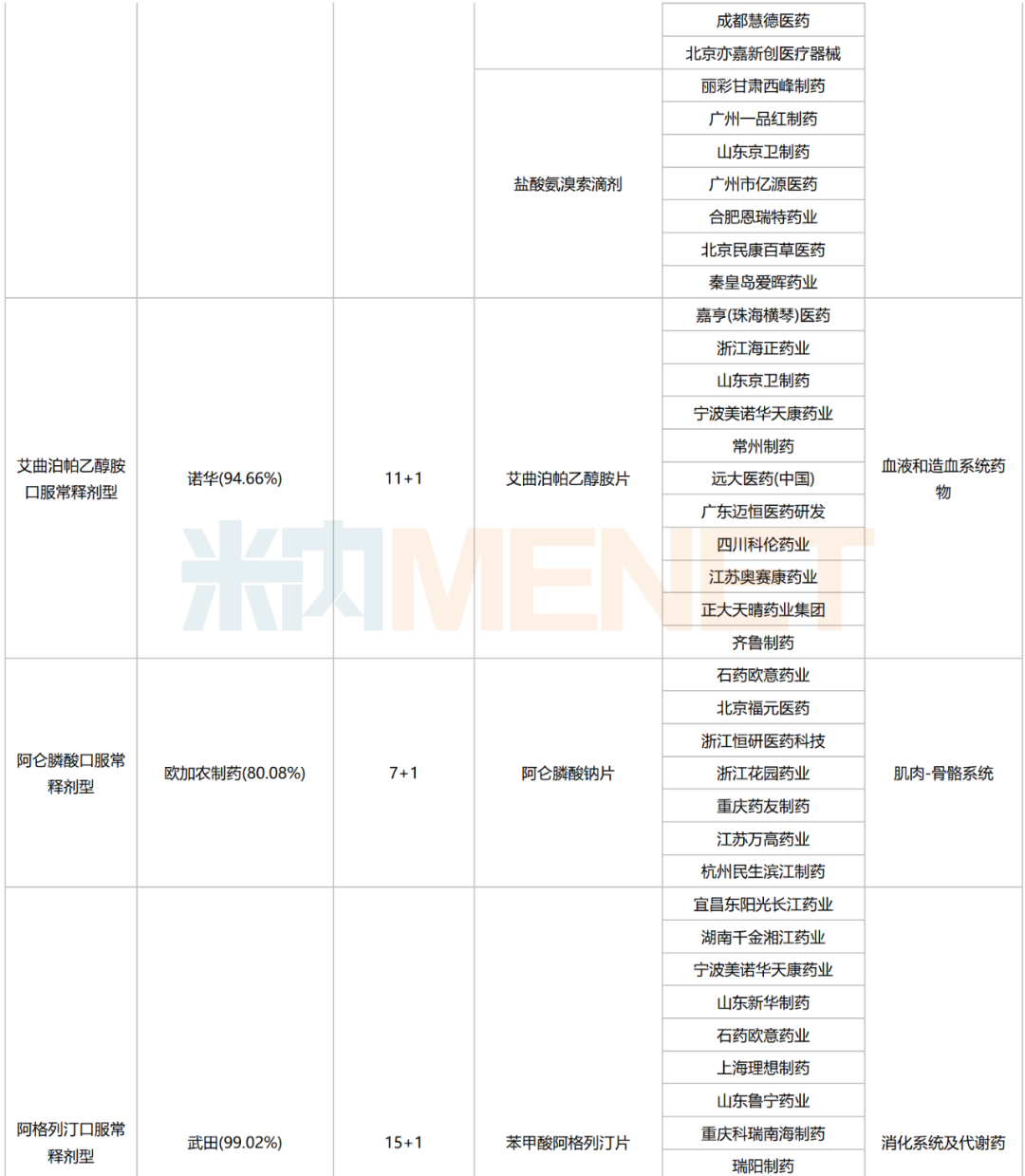 | | | | | | |
|---|---|---|---|---|---|
| | | | | 成都慧德医药 | |
| | | | | 北京亦嘉新创医疗器械 | |
| | | | 盐酸氨溴索滴剂 | 丽彩甘肃西峰制药 | |
| | | | | 广州一品红制药 | |
| | | | | 山东京卫制药 | |
| | | | | 广州市亿源医药 | |
| | | | | 合肥恩瑞特药业 | |
| | | | | 北京民康百草医药 | |
| | | | | 秦皇岛爱晖药业 | |
| 艾曲泊帕乙醇胺口服常释剂型 | 诺华(94.66%) | 11+1 | 艾曲泊帕乙醇胺片 | 嘉亨(珠海横琴)医药 | 血液和造血系统药物 |
| | | | | 浙江海正药业 | |
| | | | | 山东京卫制药 | |
| | | | | 宁波美诺华天康药业 | |
| | | | | 常州制药 | |
| | | | | 远大医药(中国) | |
| | | | | 广东迈恒医药研发 | |
| | | | | 四川科伦药业 | |
| | | | | 江苏奥赛康药业 | |
| | | | | 正大天晴药业集团 | |
| | | | | 齐鲁制药 | |
| 阿仑膦酸口服常释剂型 | 欧加农制药(80.08%) | 7+1 | 阿仑膦酸钠片 | 石药欧意药业 | 肌肉-骨骼系统 |
| | | | | 北京福元医药 | |
| | | | | 浙江恒研医药科技 | |
| | | | | 浙江花园药业 | |
| | | | | 重庆药友制药 | |
| | | | | 江苏万高药业 | |
| | | | | 杭州民生滨江制药 | |
| 阿格列汀口服常释剂型 | 武田(99.02%) | 15+1 | 苯甲酸阿格列汀片 | 宜昌东阳光长江药业 | 消化系统及代谢药 |
| | | | | 湖南千金湘江药业 | |
| | | | | 宁波美诺华天康药业 | |
| | | | | 山东新华制药 | |
| | | | | 石药欧意药业 | |
| | | | | 上海理想制药 | |
| | | | | 山东鲁宁药业 | |
| | | | | 重庆科瑞南海制药 | |
| | | | | 瑞阳制药 | |

米内MENET